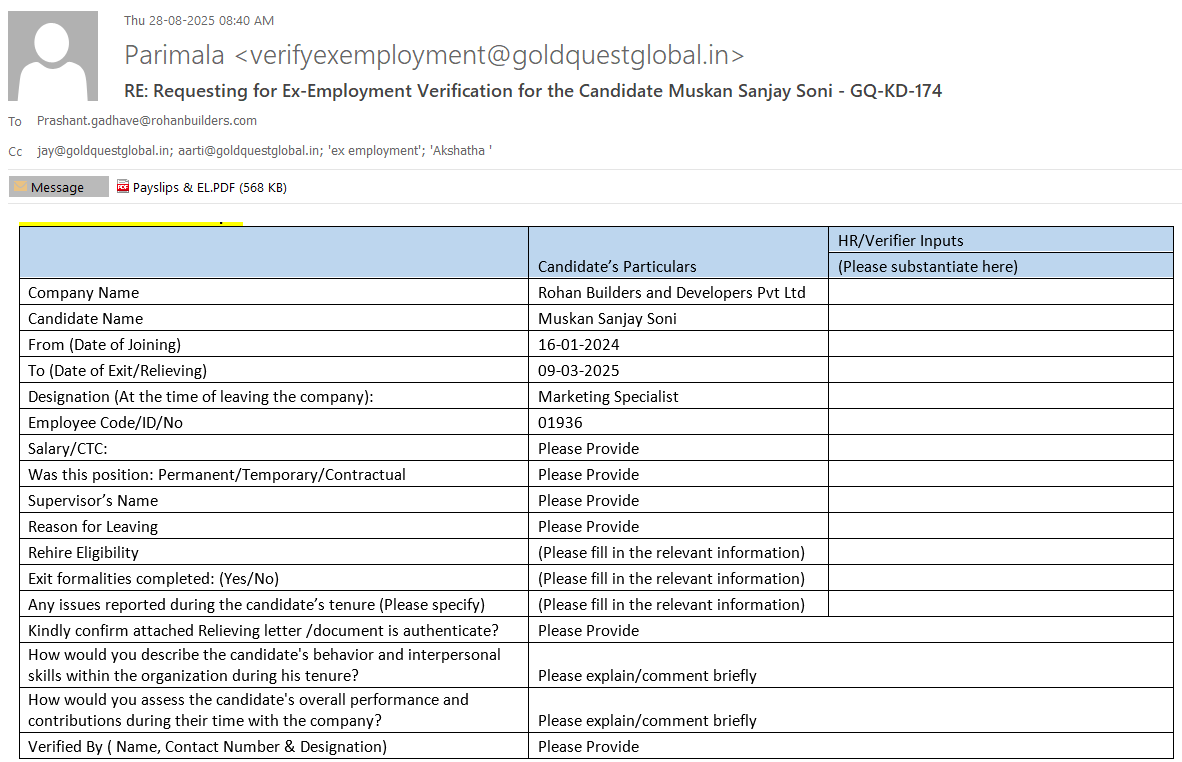 Thu 28-08-2025 08:40 AM

Parimala <verifyexemployment@goldquestglobal.in>

RE: Requesting for Ex-Employment Verification for the Candidate Muskan Sanjay Soni - GQ-KD-174

To Prashant.gadhave@rohanbuilders.com

Cc jay@goldquestglobal.in; aarti@goldquestglobal.in; 'ex employment'; 'Akshatha '

Message Payslips & EL.PDF (568 KB)

| | Candidate's Particulars | HR/Verifier Inputs (Please substantiate here) |
|---|---|---|
| Company Name | Rohan Builders and Developers Pvt Ltd | |
| Candidate Name | Muskan Sanjay Soni | |
| From (Date of Joining) | 16-01-2024 | |
| To (Date of Exit/Relieving) | 09-03-2025 | |
| Designation (At the time of leaving the company): | Marketing Specialist | |
| Employee Code/ID/No | 01936 | |
| Salary/CTC: | Please Provide | |
| Was this position: Permanent/Temporary/Contractual | Please Provide | |
| Supervisor's Name | Please Provide | |
| Reason for Leaving | Please Provide | |
| Rehire Eligibility | (Please fill in the relevant information) | |
| Exit formalities completed: (Yes/No) | (Please fill in the relevant information) | |
| Any issues reported during the candidate's tenure (Please specify) | (Please fill in the relevant information) | |
| Kindly confirm attached Relieving letter /document is authenticate? | Please Provide | |
| How would you describe the candidate's behavior and interpersonal skills within the organization during his tenure? | Please explain/comment briefly | |
| How would you assess the candidate's overall performance and contributions during their time with the company? | Please explain/comment briefly | |
| Verified By ( Name, Contact Number & Designation) | Please Provide | |